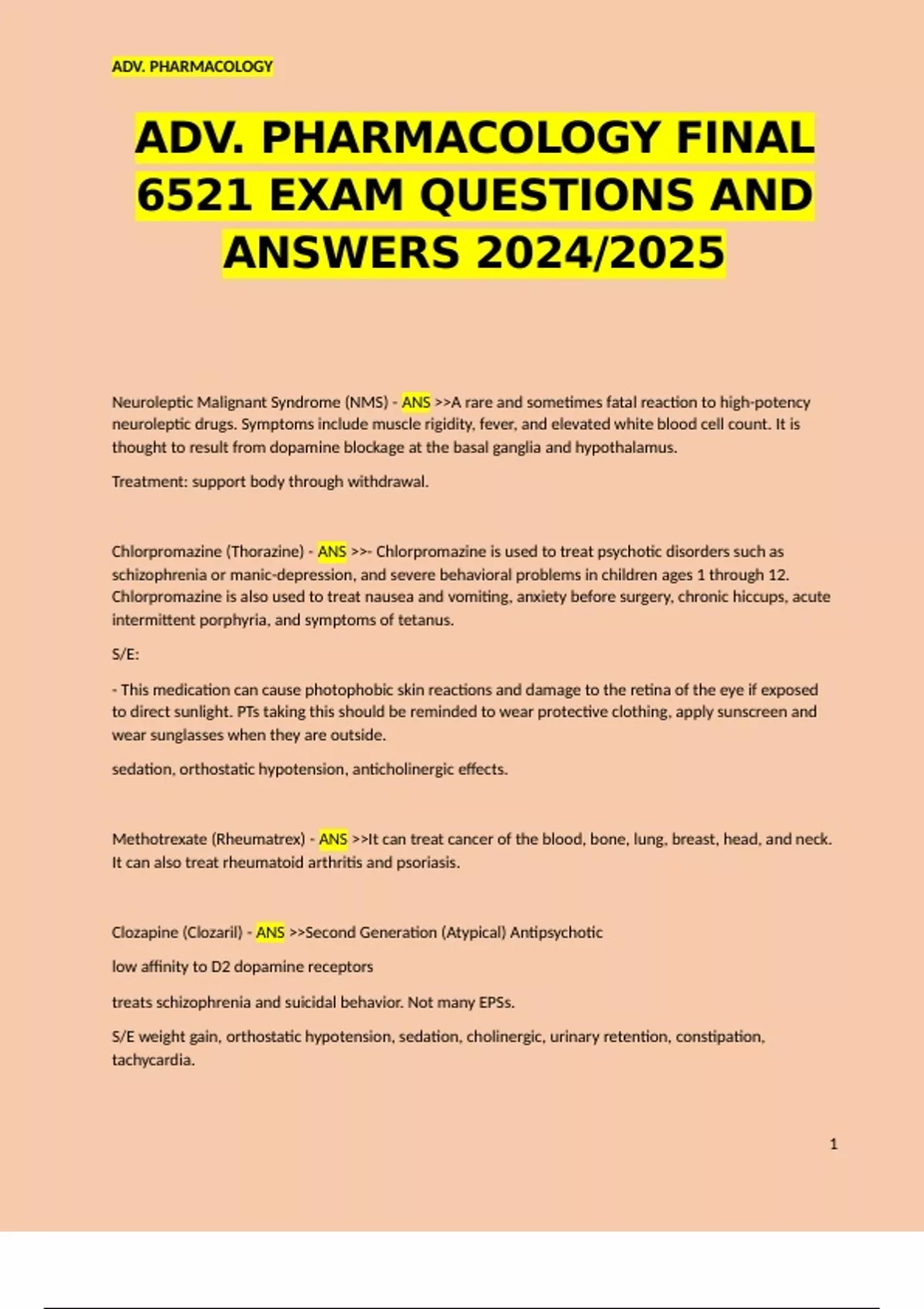 ADV. PHARMACOLOGY

ADV. PHARMACOLOGY FINAL 6521 EXAM QUESTIONS AND ANSWERS 2024/2025

Neuroleptic Malignant Syndrome (NMS) - ANS >>A rare and sometimes fatal reaction to high-potency neuroleptic drugs. Symptoms include muscle rigidity, fever, and elevated white blood cell count. It is thought to result from dopamine blockage at the basal ganglia and hypothalamus.

Treatment: support body through withdrawal.

Chlorpromazine (Thorazine) - ANS >>- Chlorpromazine is used to treat psychotic disorders such as schizophrenia or manic-depression, and severe behavioral problems in children ages 1 through 12. Chlorpromazine is also used to treat nausea and vomiting, anxiety before surgery, chronic hiccups, acute intermittent porphyria, and symptoms of tetanus.

S/E:

- This medication can cause photophobic skin reactions and damage to the retina of the eye if exposed to direct sunlight. PTs taking this should be reminded to wear protective clothing, apply sunscreen and wear sunglasses when they are outside.

sedation, orthostatic hypotension, anticholinergic effects.

Methotrexate (Rheumatrex) - ANS >>It can treat cancer of the blood, bone, lung, breast, head, and neck. It can also treat rheumatoid arthritis and psoriasis.

Clozapine (Clozaril) - ANS >>Second Generation (Atypical) Antipsychotic

low affinity to D2 dopamine receptors

treats schizophrenia and suicidal behavior. Not many EPSs.

S/E weight gain, orthostatic hypotension, sedation, cholinergic, urinary retention, constipation, tachycardia.

1